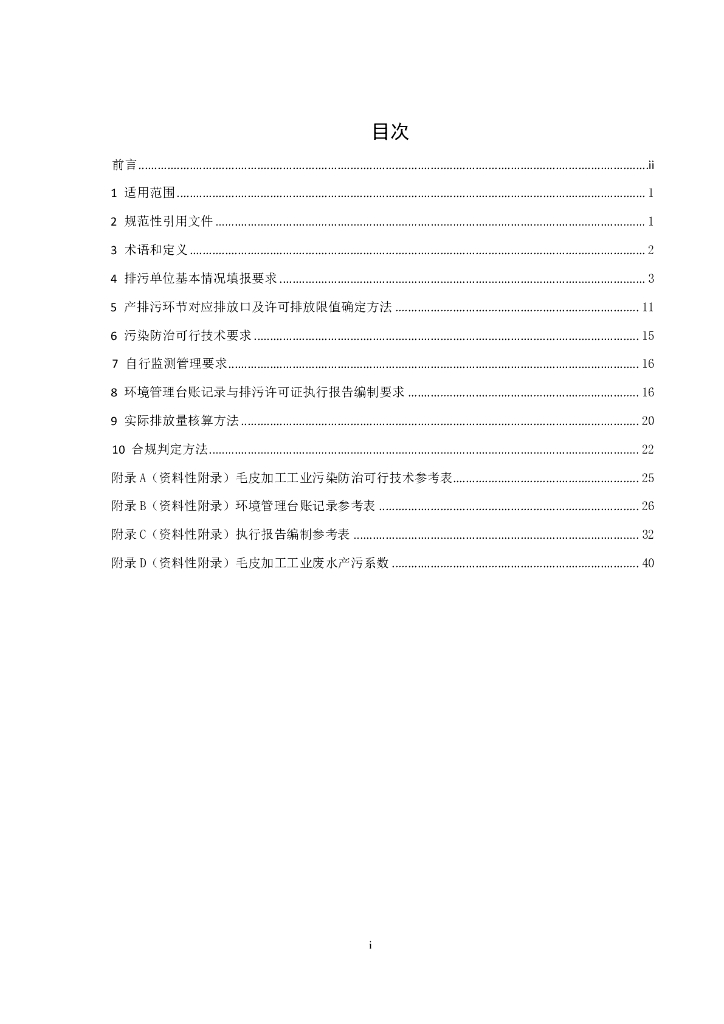 目次

前言 ii

1 适用范围 1

2 规范性引用文件 1

3 术语和定义 2

4 排污单位基本情况填报要求 3

5 产排污环节对应排放口及许可排放限值确定方法 11

6 污染防治可行技术要求 15

7 自行监测管理要求 16

8 环境管理台账记录与排污许可证执行报告编制要求 16

9 实际排放量核算方法 20

10 合规判定方法 22

附录A（资料性附录）毛皮加工工业污染防治可行技术参考表 25

附录B（资料性附录）环境管理台账记录参考表 26

附录C（资料性附录）执行报告编制参考表 32

附录D（资料性附录）毛皮加工工业废水产污系数 40

i